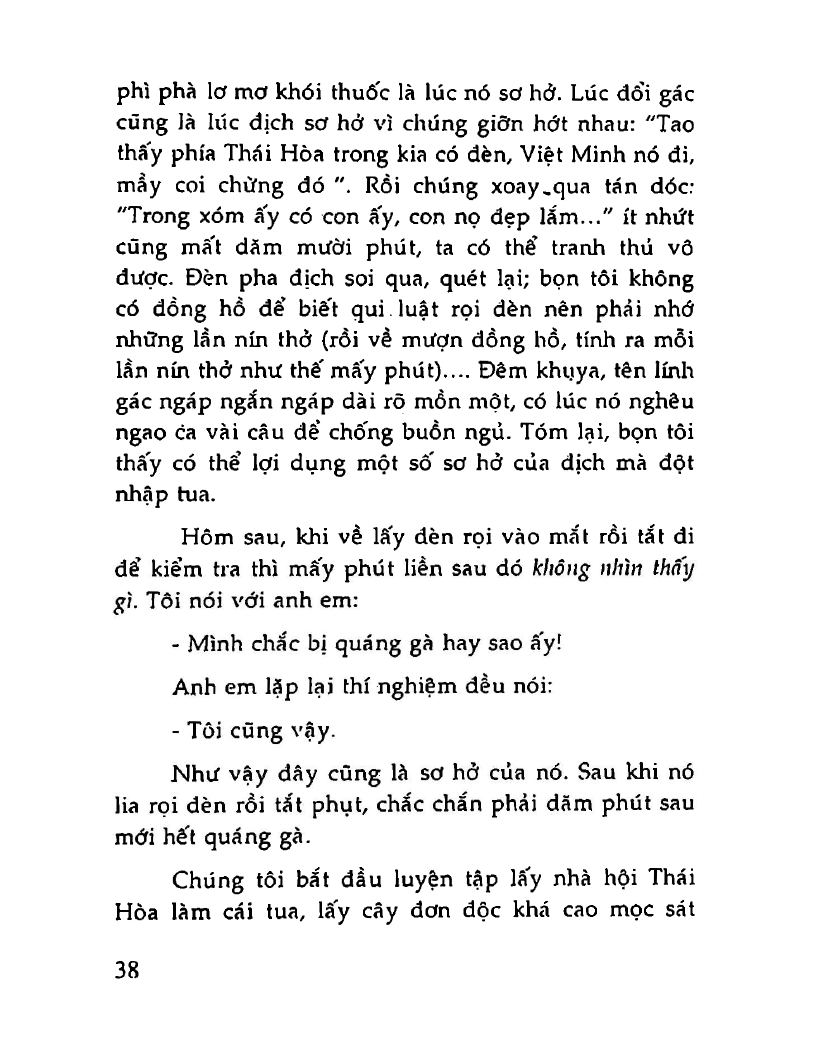 phì phà lơ mơ khói thuốc là lúc nó sơ hở. Lúc đổi gác cũng là lúc địch sơ hở vì chúng giỡn hớt nhau: "Tao thấy phía Thái Hòa trong kia có đèn, Việt Minh nó đi, mầy coi chừng đó ". Rồi chúng xoay qua tán dóc: "Trong xóm ấy có con ấy, con nọ đẹp lắm..." ít nhứt cũng mất dăm mười phút, ta có thể tranh thủ vô được. Đèn pha địch soi qua, quét lại; bọn tôi không có đồng hồ để biết qui luật rọi đèn nên phải nhớ những lần nín thở (rồi về mượn đồng hồ, tính ra mỗi lần nín thở như thế mấy phút).... Đêm khuya, tên lính gác ngáp ngắn ngáp dài rõ mồn một, có lúc nó nghêu ngao ca vài câu để chống buồn ngủ. Tóm lại, bọn tôi thấy có thể lợi dụng một số sơ hở của địch mà đột nhập tua.

Hôm sau, khi về lấy đèn rọi vào mắt rồi tắt đi để kiểm tra thì mấy phút liền sau đó không nhìn thấy gì. Tôi nói với anh em:

- Mình chắc bị quáng gà hay sao ấy!

Anh em lặp lại thí nghiệm đều nói:

- Tôi cũng vậy.

Như vậy đây cũng là sơ hở của nó. Sau khi nó lia rọi đèn rồi tắt phụt, chắc chắn phải dăm phút sau mới hết quáng gà.

Chúng tôi bắt đầu luyện tập lấy nhà hội Thái Hòa làm cái tua, lấy cây đơn độc khá cao mọc sát

38